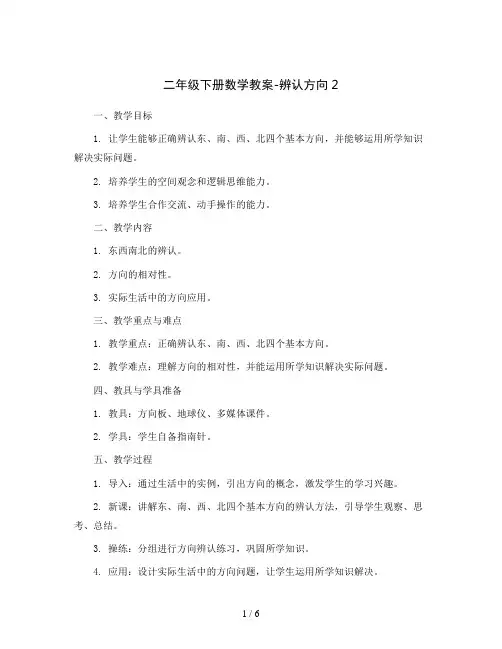 二年级下册数学教案-辨认方向 2

一、教学目标

1. 让学生能够正确辨认东、南、西、北四个基本方向，并能够运用所学知识解决实际问题。

2. 培养学生的空间观念和逻辑思维能力。

3. 培养学生合作交流、动手操作的能力。

二、教学内容

1. 东西南北的辨认。

2. 方向的相对性。

3. 实际生活中的方向应用。

三、教学重点与难点

1. 教学重点：正确辨认东、南、西、北四个基本方向。

2. 教学难点：理解方向的相对性，并能运用所学知识解决实际问题。

四、教具与学具准备

1. 教具：方向板、地球仪、多媒体课件。

2. 学具：学生自备指南针。

五、教学过程

1. 导入：通过生活中的实例，引出方向的概念，激发学生的学习兴趣。

2. 新课：讲解东、南、西、北四个基本方向的辨认方法，引导学生观察、思考、总结。

3. 操练：分组进行方向辨认练习，巩固所学知识。

4. 应用：设计实际生活中的方向问题，让学生运用所学知识解决。

1 / 6